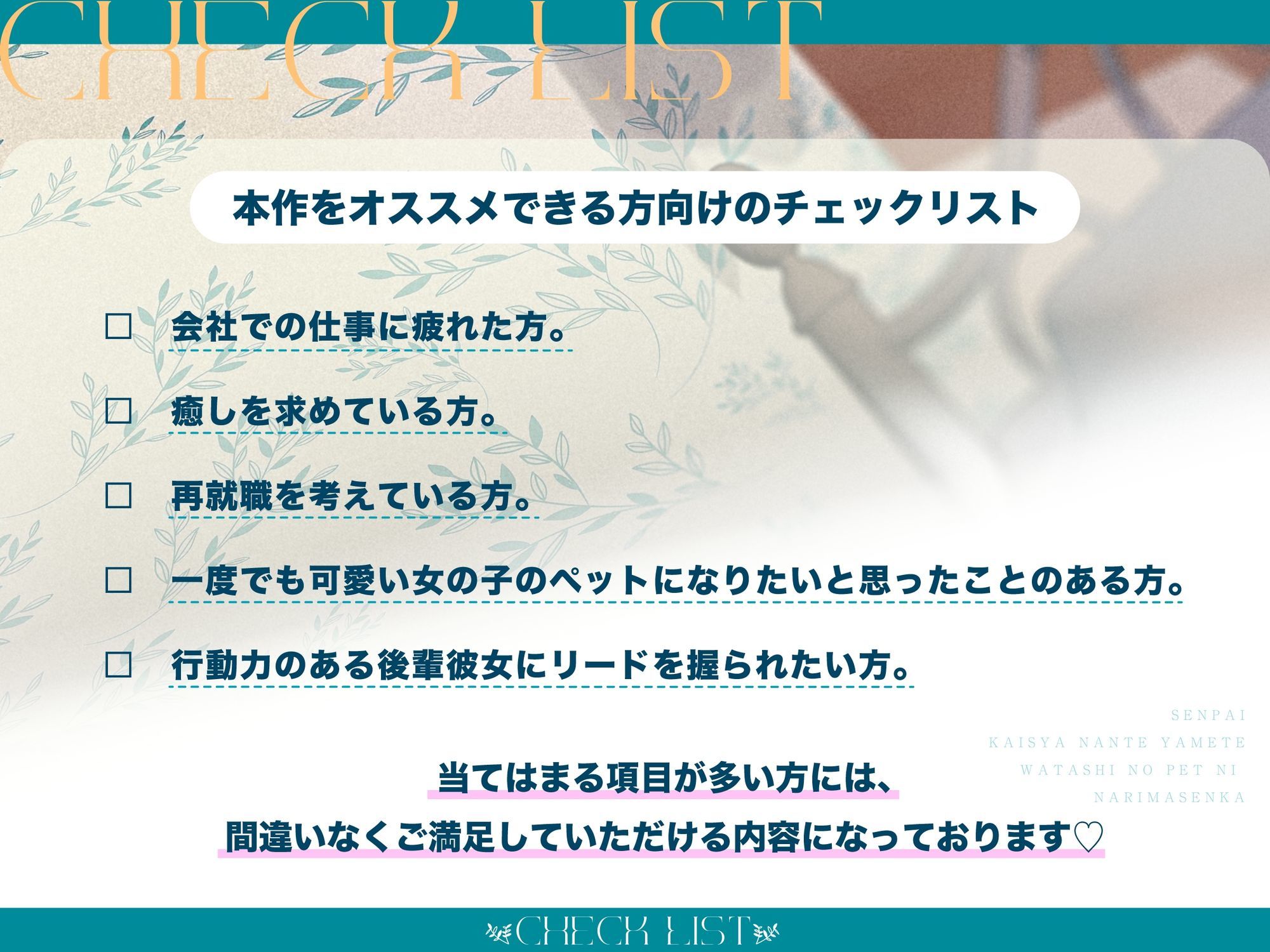 CHECK LIST

本作をオススメできる方向けのチェックリスト

□ 会社での仕事に疲れた方。

□ 癒しを求めている方。

□ 再就職を考えている方。

□ 一度でも可愛い女の子のペットになりたいと思ったことのある方。

□ 行動力のある後輩彼女にリードを握られたい方。

SENPAI
KAISYA NANTE YAMETE
WATASHI NO PET NI
NARIMASENKA

当てはまる項目が多い方には、
間違いなくご満足していただける内容になっております♡

CHECK LIST